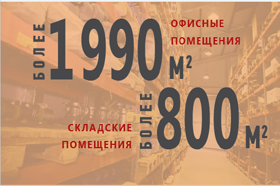 БОЛЕЕ 1990 $М^2$ ОФИСНЫЕ ПОМЕЩЕНИЯ

СКЛАДСКИЕ ПОМЕЩЕНИЯ БОЛЕЕ 800 $М^2$